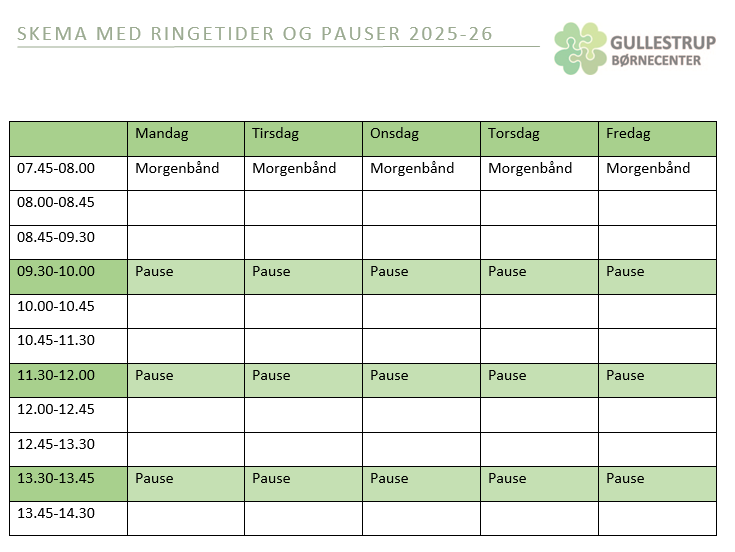 SKEMA MED RINGETIDER OG PAUSER 2025-26

GULLESTRUP BØRNECENTER

| | Mandag | Tirsdag | Onsdag | Torsdag | Fredag |
|---|---|---|---|---|---|
| 07.45-08.00 | Morgenbånd | Morgenbånd | Morgenbånd | Morgenbånd | Morgenbånd |
| 08.00-08.45 | | | | | |
| 08.45-09.30 | | | | | |
| 09.30-10.00 | Pause | Pause | Pause | Pause | Pause |
| 10.00-10.45 | | | | | |
| 10.45-11.30 | | | | | |
| 11.30-12.00 | Pause | Pause | Pause | Pause | Pause |
| 12.00-12.45 | | | | | |
| 12.45-13.30 | | | | | |
| 13.30-13.45 | Pause | Pause | Pause | Pause | Pause |
| 13.45-14.30 | | | | | |